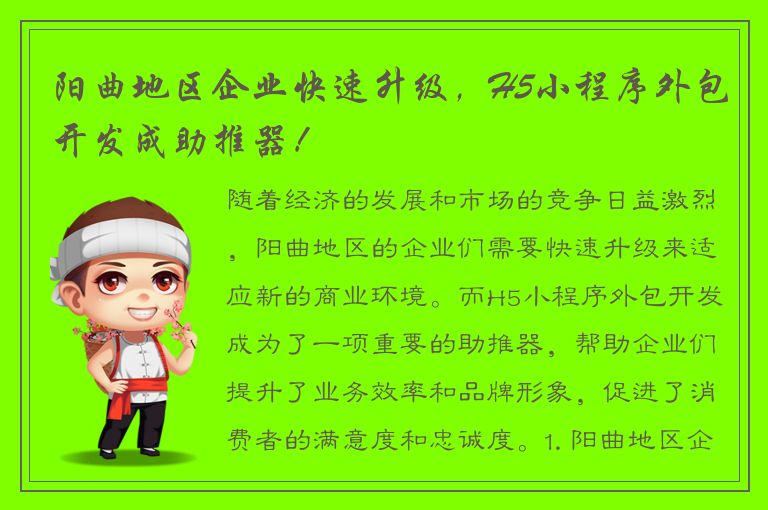 阳曲地区企业快速升级，H5小程序外包开发成助推器！

随着经济的发展和市场的竞争日益激烈，阳曲地区的企业们需要快速升级来适应新的商业环境。而H5小程序外包开发成为了一项重要的助推器，帮助企业们提升了业务效率和品牌形象，促进了消费者的满意度和忠诚度。1. 阳曲地区企